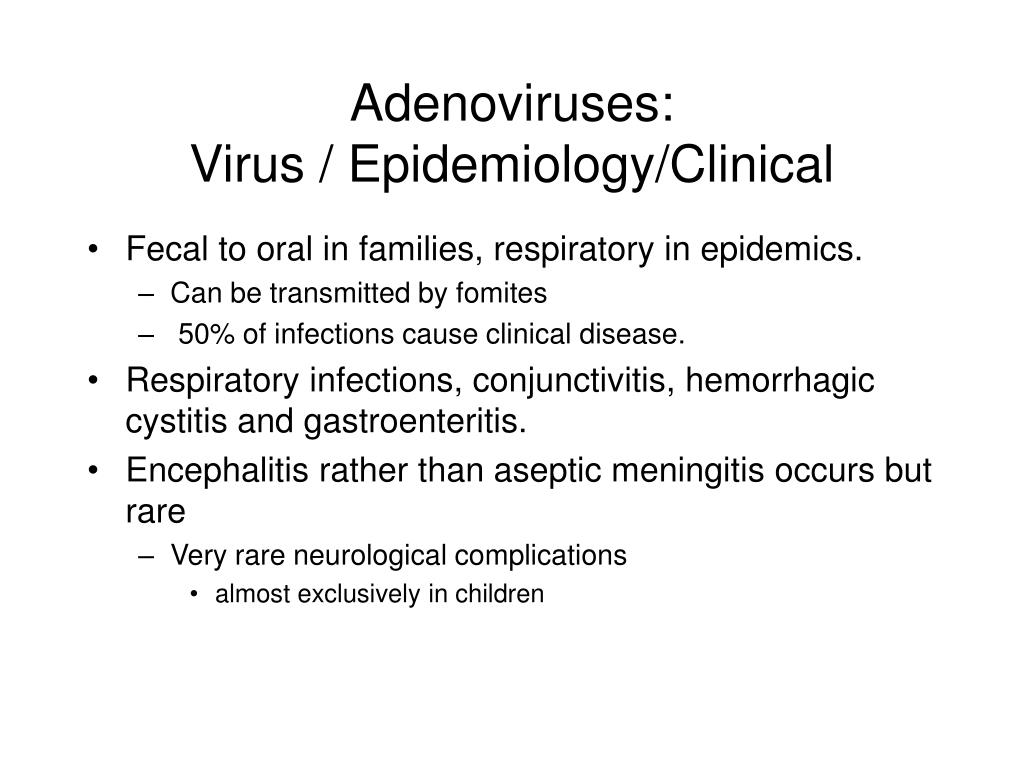 Adenoviruses:
Virus / Epidemiology/Clinical

• Fecal to oral in families, respiratory in epidemics.
– Can be transmitted by fomites
– 50% of infections cause clinical disease.
• Respiratory infections, conjunctivitis, hemorrhagic cystitis and gastroenteritis.
• Encephalitis rather than aseptic meningitis occurs but rare
– Very rare neurological complications
• almost exclusively in children